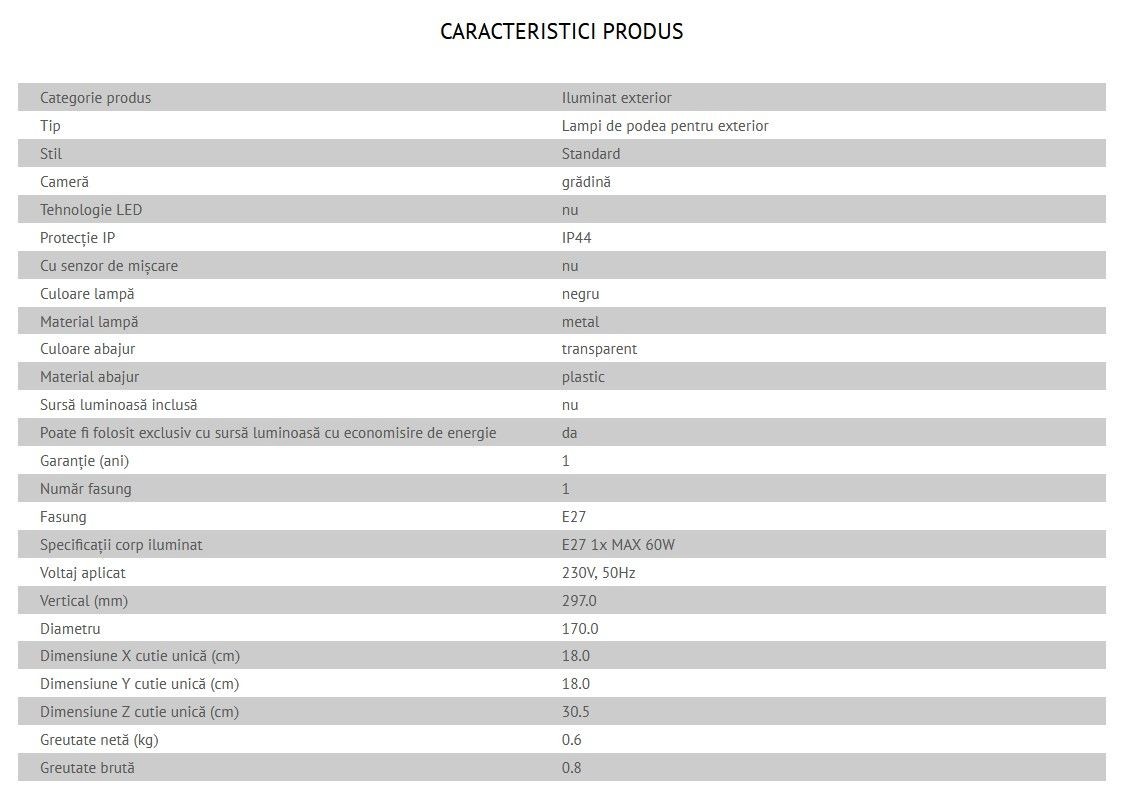 CARACTERISTICI PRODUS

| | |
|---|---|
| Categorie produs | Iluminat exterior |
| Tip | Lampi de podea pentru exterior |
| Stil | Standard |
| Cameră | grădină |
| Tehnologie LED | nu |
| Protecție IP | IP44 |
| Cu senzor de mișcare | nu |
| Culoare lampă | negru |
| Material lampă | metal |
| Culoare abajur | transparent |
| Material abajur | plastic |
| Sursă luminoasă inclusă | nu |
| Poate fi folosit exclusiv cu sursă luminoasă cu economisire de energie | da |
| Garanție (ani) | 1 |
| Număr fasung | 1 |
| Fasung | E27 |
| Specificații corp iluminat | E27 1x MAX 60W |
| Voltaj aplicat | 230V, 50Hz |
| Vertical (mm) | 297.0 |
| Diametru | 170.0 |
| Dimensiune X cutie unică (cm) | 18.0 |
| Dimensiune Y cutie unică (cm) | 18.0 |
| Dimensiune Z cutie unică (cm) | 30.5 |
| Greutate netă (kg) | 0.6 |
| Greutate brută | 0.8 |